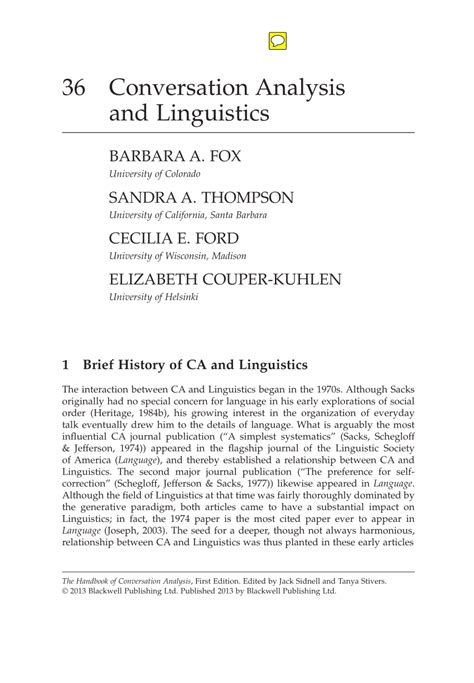 36 Conversation Analysis and Linguistics

BARBARA A. FOX
University of Colorado

SANDRA A. THOMPSON
University of California, Santa Barbara

CECILIA E. FORD
University of Wisconsin, Madison

ELIZABETH COUPER-KUHLEN
University of Helsinki

1 Brief History of CA and Linguistics

The interaction between CA and Linguistics began in the 1970s. Although Sacks originally had no special concern for language in his early explorations of social order (Heritage, 1984b), his growing interest in the organization of everyday talk eventually drew him to the details of language. What is arguably the most influential CA journal publication ("A simplest systematics" (Sacks, Schegloff & Jefferson, 1974)) appeared in the flagship journal of the Linguistic Society of America (Language), and thereby established a relationship between CA and Linguistics. The second major journal publication ("The preference for self-correction" (Schegloff, Jefferson & Sacks, 1977)) likewise appeared in Language. Although the field of Linguistics at that time was fairly thoroughly dominated by the generative paradigm, both articles came to have a substantial impact on Linguistics; in fact, the 1974 paper is the most cited paper ever to appear in Language (Joseph, 2003). The seed for a deeper, though not always harmonious, relationship between CA and Linguistics was thus planted in these early articles

The Handbook of Conversation Analysis, First Edition. Edited by Jack Sidnell and Tanya Stivers.
© 2013 Blackwell Publishing Ltd. Published 2013 by Blackwell Publishing Ltd.